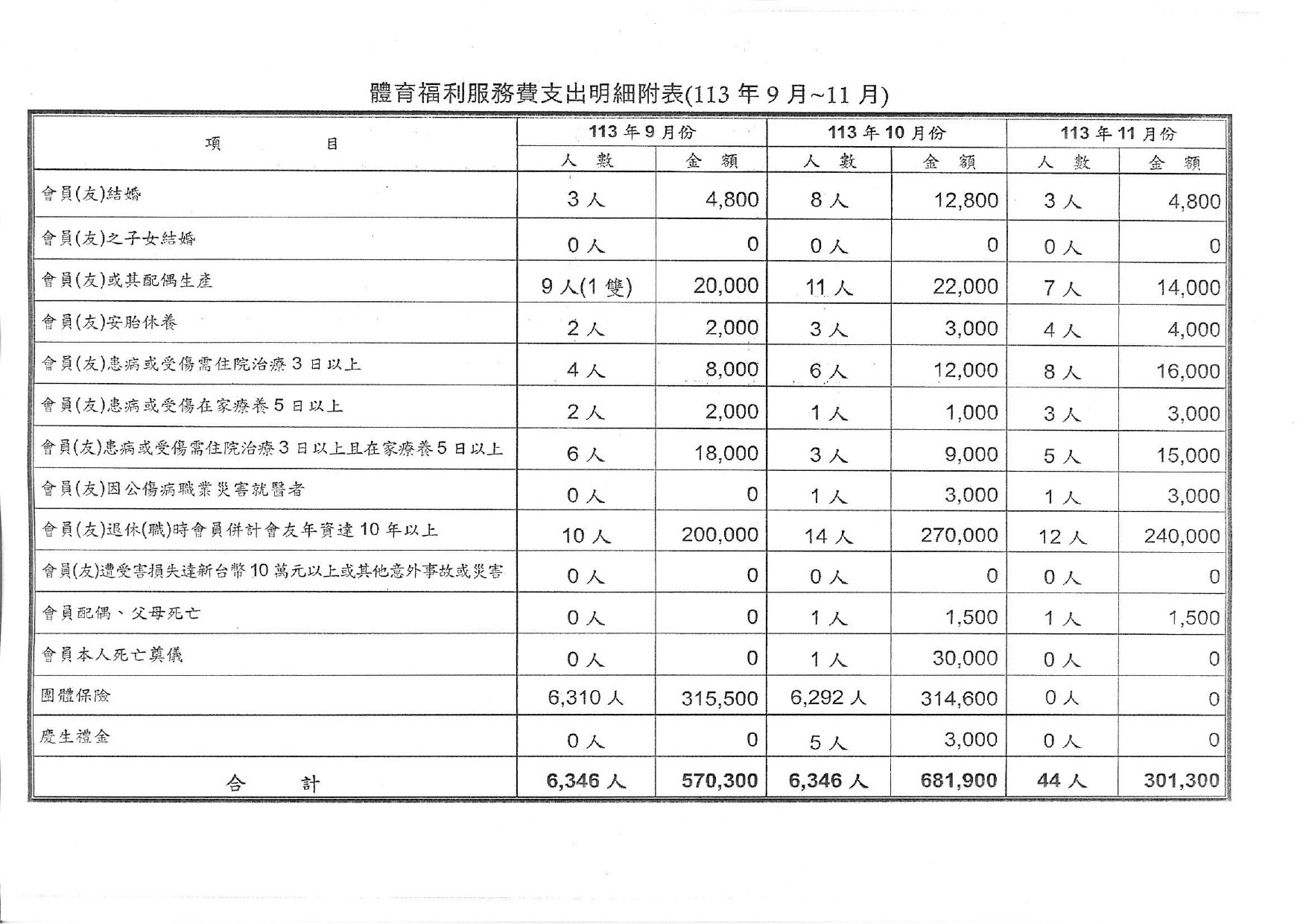 體育福利服務費支出明細附表(113 年 9 月~11 月)

| 項　　目 | 113 年 9 月份 人數 | 113 年 9 月份 金額 | 113 年 10 月份 人數 | 113 年 10 月份 金額 | 113 年 11 月份 人數 | 113 年 11 月份 金額 |
|---|---|---|---|---|---|---|
| 會員(友)結婚 | 3 人 | 4,800 | 8 人 | 12,800 | 3 人 | 4,800 |
| 會員(友)之子女結婚 | 0 人 | 0 | 0 人 | 0 | 0 人 | 0 |
| 會員(友)或其配偶生產 | 9 人(1 雙) | 20,000 | 11 人 | 22,000 | 7 人 | 14,000 |
| 會員(友)安胎休養 | 2 人 | 2,000 | 3 人 | 3,000 | 4 人 | 4,000 |
| 會員(友)患病或受傷需住院治療 3 日以上 | 4 人 | 8,000 | 6 人 | 12,000 | 8 人 | 16,000 |
| 會員(友)患病或受傷在家療養 5 日以上 | 2 人 | 2,000 | 1 人 | 1,000 | 3 人 | 3,000 |
| 會員(友)患病或受傷需住院治療 3 日以上且在家療養 5 日以上 | 6 人 | 18,000 | 3 人 | 9,000 | 5 人 | 15,000 |
| 會員(友)因公傷病職業災害就醫者 | 0 人 | 0 | 1 人 | 3,000 | 1 人 | 3,000 |
| 會員(友)退休(職)時會員併計會友年資達 10 年以上 | 10 人 | 200,000 | 14 人 | 270,000 | 12 人 | 240,000 |
| 會員(友)遭受害損失達新台幣 10 萬元以上或其他意外事故或災害 | 0 人 | 0 | 0 人 | 0 | 0 人 | 0 |
| 會員配偶、父母死亡 | 0 人 | 0 | 1 人 | 1,500 | 1 人 | 1,500 |
| 會員本人死亡奠儀 | 0 人 | 0 | 1 人 | 30,000 | 0 人 | 0 |
| 團體保險 | 6,310 人 | 315,500 | 6,292 人 | 314,600 | 0 人 | 0 |
| 慶生禮金 | 0 人 | 0 | 5 人 | 3,000 | 0 人 | 0 |
| 合　　計 | 6,346 人 | 570,300 | 6,346 人 | 681,900 | 44 人 | 301,300 |